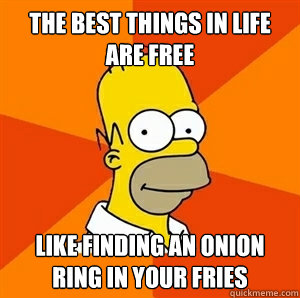 THE BEST THINGS IN LIFE ARE FREE

LIKE FINDING AN ONION RING IN YOUR FRIES

quickmeme.com